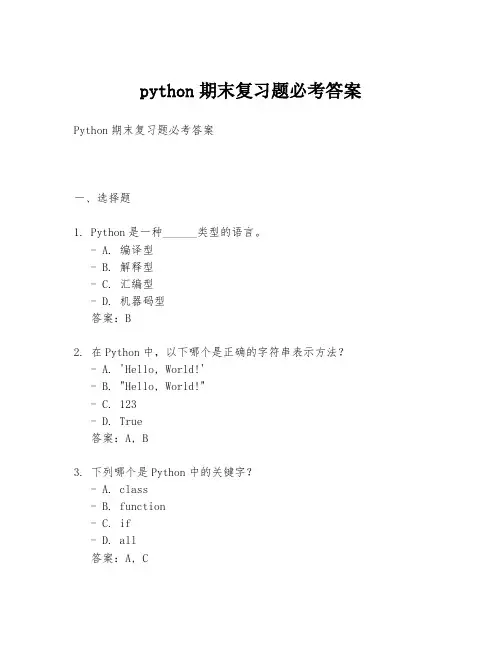 python 期末复习题必考答案

Python 期末复习题必考答案

一、选择题

1. Python 是一种______类型的语言。
- A. 编译型
- B. 解释型
- C. 汇编型
- D. 机器码型
答案：B

2. 在 Python 中，以下哪个是正确的字符串表示方法？
- A. 'Hello, World!'
- B. "Hello, World!"
- C. 123
- D. True
答案：A, B

3. 下列哪个是 Python 中的关键字？
- A. class
- B. function
- C. if
- D. all
答案：A, C